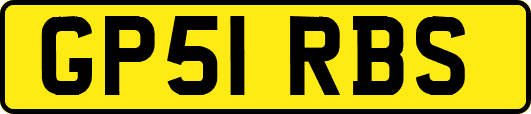 GP51 RBS